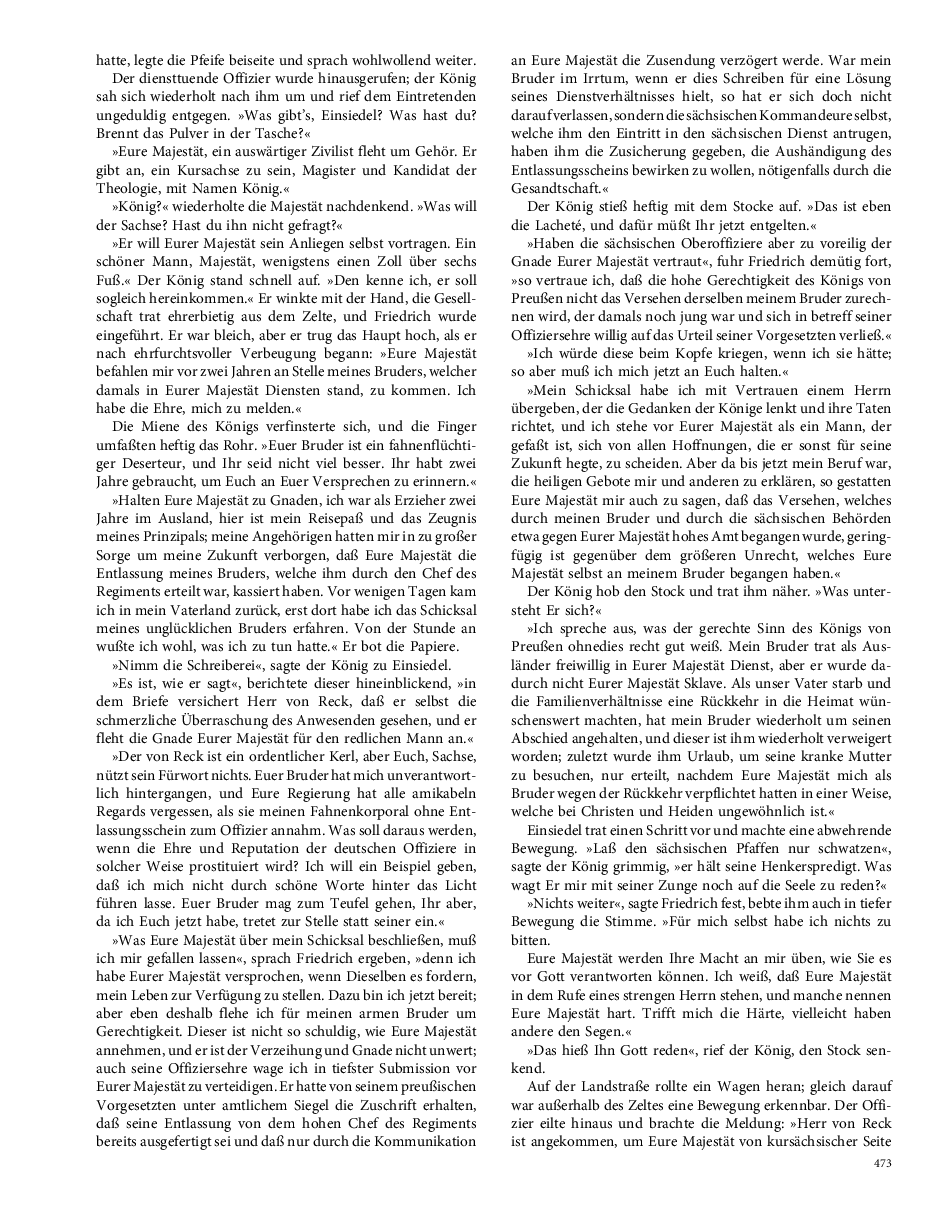 hatte, legte die Pfeife beiseite und sprach wohlwollend weiter.

Der diensttuende Offizier wurde hinausgerufen; der König sah sich wiederholt nach ihm um und rief dem Eintretenden ungeduldig entgegen. »Was gibt's, Einsiedel? Was hast du? Brennt das Pulver in der Tasche?«

»Eure Majestät, ein auswärtiger Zivilist fleht um Gehör. Er gibt an, ein Kursachse zu sein, Magister und Kandidat der Theologie, mit Namen König.«

»König?« wiederholte die Majestät nachdenkend. »Was will der Sachse? Hast du ihn nicht gefragt?«

»Er will Eurer Majestät sein Anliegen selbst vortragen. Ein schöner Mann, Majestät, wenigstens einen Zoll über sechs Fuß.« Der König stand schnell auf. »Den kenne ich, er soll sogleich hereinkommen.« Er winkte mit der Hand, die Gesellschaft trat ehrerbietig aus dem Zelte, und Friedrich wurde eingeführt. Er war bleich, aber er trug das Haupt hoch, als er nach ehrfurchtsvoller Verbeugung begann: »Eure Majestät befahlen mir vor zwei Jahren an Stelle meines Bruders, welcher damals in Eurer Majestät Diensten stand, zu kommen. Ich habe die Ehre, mich zu melden.«

Die Miene des Königs verfinsterte sich, und die Finger umfaßten heftig das Rohr. »Euer Bruder ist ein fahnenflüchtiger Deserteur, und Ihr seid nicht viel besser. Ihr habt zwei Jahre gebraucht, um Euch an Euer Versprechen zu erinnern.«

»Halten Eure Majestät zu Gnaden, ich war als Erzieher zwei Jahre im Ausland, hier ist mein Reisepaß und das Zeugnis meines Prinzipals; meine Angehörigen hatten mir in zu großer Sorge um meine Zukunft verborgen, daß Eure Majestät die Entlassung meines Bruders, welche ihm durch den Chef des Regiments erteilt war, kassiert haben. Vor wenigen Tagen kam ich in mein Vaterland zurück, erst dort habe ich das Schicksal meines unglücklichen Bruders erfahren. Von der Stunde an wußte ich wohl, was ich zu tun hatte.« Er bot die Papiere.

»Nimm die Schreiberei«, sagte der König zu Einsiedel.

»Es ist, wie er sagt«, berichtete dieser hineinblickend, »in dem Briefe versichert Herr von Reck, daß er selbst die schmerzliche Überraschung des Anwesenden gesehen, und er fleht die Gnade Eurer Majestät für den redlichen Mann an.«

»Der von Reck ist ein ordentlicher Kerl, aber Euch, Sachse, nützt sein Fürwort nichts. Euer Bruder hat mich unverantwortlich hintergangen, und Eure Regierung hat alle amikabeln Regards vergessen, als sie meinen Fahnenkorporal ohne Entlassungsschein zum Offizier annahm. Was soll daraus werden, wenn die Ehre und Reputation der deutschen Offiziere in solcher Weise prostituiert wird? Ich will ein Beispiel geben, daß ich mich nicht durch schöne Worte hinter das Licht führen lasse. Euer Bruder mag zum Teufel gehen, Ihr aber, da ich Euch jetzt habe, tretet zur Stelle statt seiner ein.«

»Was Eure Majestät über mein Schicksal beschließen, muß ich mir gefallen lassen«, sprach Friedrich ergeben, »denn ich habe Eurer Majestät versprochen, wenn Dieselben es fordern, mein Leben zur Verfügung zu stellen. Dazu bin ich jetzt bereit; aber eben deshalb flehe ich für meinen armen Bruder um Gerechtigkeit. Dieser ist nicht so schuldig, wie Eure Majestät annehmen, und er ist der Verzeihung und Gnade nicht unwert; auch seine Offiziersehre wage ich in tiefster Submission vor Eurer Majestät zu verteidigen. Er hatte von seinem preußischen Vorgesetzten unter amtlichem Siegel die Zuschrift erhalten, daß seine Entlassung von dem hohen Chef des Regiments bereits ausgefertigt sei und daß nur durch die Kommunikation an Eure Majestät die Zusendung verzögert werde. War mein Bruder im Irrtum, wenn er dies Schreiben für eine Lösung seines Dienstverhältnisses hielt, so hat er sich doch nicht darauf verlassen, sondern die sächsischen Kommandeure selbst, welche ihm den Eintritt in den sächsischen Dienst antrugen, haben ihm die Zusicherung gegeben, die Aushändigung des Entlassungsscheins bewirken zu wollen, nötigenfalls durch die Gesandtschaft.«

Der König stieß heftig mit dem Stocke auf. »Das ist eben die Lacheté, und dafür müßt Ihr jetzt entgelten.«

»Haben die sächsischen Oberoffiziere aber zu voreilig der Gnade Eurer Majestät vertraut«, fuhr Friedrich demütig fort, »so vertraue ich, daß die hohe Gerechtigkeit des Königs von Preußen nicht das Versehen derselben meinem Bruder zurechnen wird, der damals noch jung war und sich in betreff seiner Offiziersehre willig auf das Urteil seiner Vorgesetzten verließ.«

»Ich würde diese beim Kopfe kriegen, wenn ich sie hätte; so aber muß ich mich jetzt an Euch halten.«

»Mein Schicksal habe ich mit Vertrauen einem Herrn übergeben, der die Gedanken der Könige lenkt und ihre Taten richtet, und ich stehe vor Eurer Majestät als ein Mann, der gefaßt ist, sich von allen Hoffnungen, die er sonst für seine Zukunft hegte, zu scheiden. Aber da bis jetzt mein Beruf war, die heiligen Gebote mir und anderen zu erklären, so gestatten Eure Majestät mir auch zu sagen, daß das Versehen, welches durch meinen Bruder und durch die sächsischen Behörden etwa gegen Eurer Majestät hohes Amt begangen wurde, geringfügig ist gegenüber dem größeren Unrecht, welches Eure Majestät selbst an meinem Bruder begangen haben.«

Der König hob den Stock und trat ihm näher. »Was untersteht Er sich?«

»Ich spreche aus, was der gerechte Sinn des Königs von Preußen ohnedies recht gut weiß. Mein Bruder trat als Ausländer freiwillig in Eurer Majestät Dienst, aber er wurde dadurch nicht Eurer Majestät Sklave. Als unser Vater starb und die Familienverhältnisse eine Rückkehr in die Heimat wünschenswert machten, hat mein Bruder wiederholt um seinen Abschied angehalten, und dieser ist ihm wiederholt verweigert worden; zuletzt wurde ihm Urlaub, um seine kranke Mutter zu besuchen, nur erteilt, nachdem Eure Majestät mich als Bruder wegen der Rückkehr verpflichtet hatten in einer Weise, welche bei Christen und Heiden ungewöhnlich ist.«

Einsiedel trat einen Schritt vor und machte eine abwehrende Bewegung. »Laß den sächsischen Pfaffen nur schwatzen«, sagte der König grimmig, »er hält seine Henkerspredigt. Was wagt Er mir mit seiner Zunge noch auf die Seele zu reden?«

»Nichts weiter«, sagte Friedrich fest, bebte ihm auch in tiefer Bewegung die Stimme. »Für mich selbst habe ich nichts zu bitten.

Eure Majestät werden Ihre Macht an mir üben, wie Sie es vor Gott verantworten können. Ich weiß, daß Eure Majestät in dem Rufe eines strengen Herrn stehen, und manche nennen Eure Majestät hart. Trifft mich die Härte, vielleicht haben andere den Segen.«

»Das hieß Ihn Gott reden«, rief der König, den Stock senkend.

Auf der Landstraße rollte ein Wagen heran; gleich darauf war außerhalb des Zeltes eine Bewegung erkennbar. Der Offizier eilte hinaus und brachte die Meldung: »Herr von Reck ist angekommen, um Eure Majestät von kursächsischer Seite

473